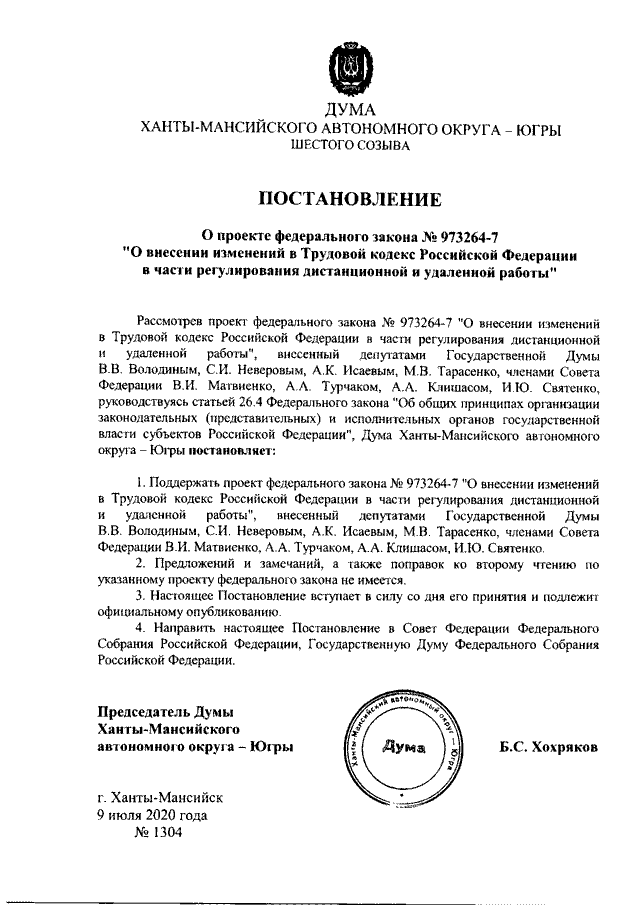 ДУМА
ХАНТЫ-МАНСИЙСКОГО АВТОНОМНОГО ОКРУГА – ЮГРЫ
ШЕСТОГО СОЗЫВА

ПОСТАНОВЛЕНИЕ

О проекте федерального закона № 973264-7
"О внесении изменений в Трудовой кодекс Российской Федерации
в части регулирования дистанционной и удаленной работы"

Рассмотрев проект федерального закона № 973264-7 "О внесении изменений в Трудовой кодекс Российской Федерации в части регулирования дистанционной и удаленной работы", внесенный депутатами Государственной Думы В.В. Володиным, С.И. Неверовым, А.К. Исаевым, М.В. Тарасенко, членами Совета Федерации В.И. Матвиенко, А.А. Турчаком, А.А. Клишасом, И.Ю. Святенко, руководствуясь статьей 26.4 Федерального закона "Об общих принципах организации законодательных (представительных) и исполнительных органов государственной власти субъектов Российской Федерации", Дума Ханты-Мансийского автономного округа – Югры постановляет:

1. Поддержать проект федерального закона № 973264-7 "О внесении изменений в Трудовой кодекс Российской Федерации в части регулирования дистанционной и удаленной работы", внесенный депутатами Государственной Думы В.В. Володиным, С.И. Неверовым, А.К. Исаевым, М.В. Тарасенко, членами Совета Федерации В.И. Матвиенко, А.А. Турчаком, А.А. Клишасом, И.Ю. Святенко.
2. Предложений и замечаний, а также поправок ко второму чтению по указанному проекту федерального закона не имеется.
3. Настоящее Постановление вступает в силу со дня его принятия и подлежит официальному опубликованию.
4. Направить настоящее Постановление в Совет Федерации Федерального Собрания Российской Федерации, Государственную Думу Федерального Собрания Российской Федерации.

Председатель Думы
Ханты-Мансийского
автономного округа – Югры

Ханты-Мансийский автономный округ – Югра
Дума

Б.С. Хохряков

г. Ханты-Мансийск
9 июля 2020 года
№ 1304